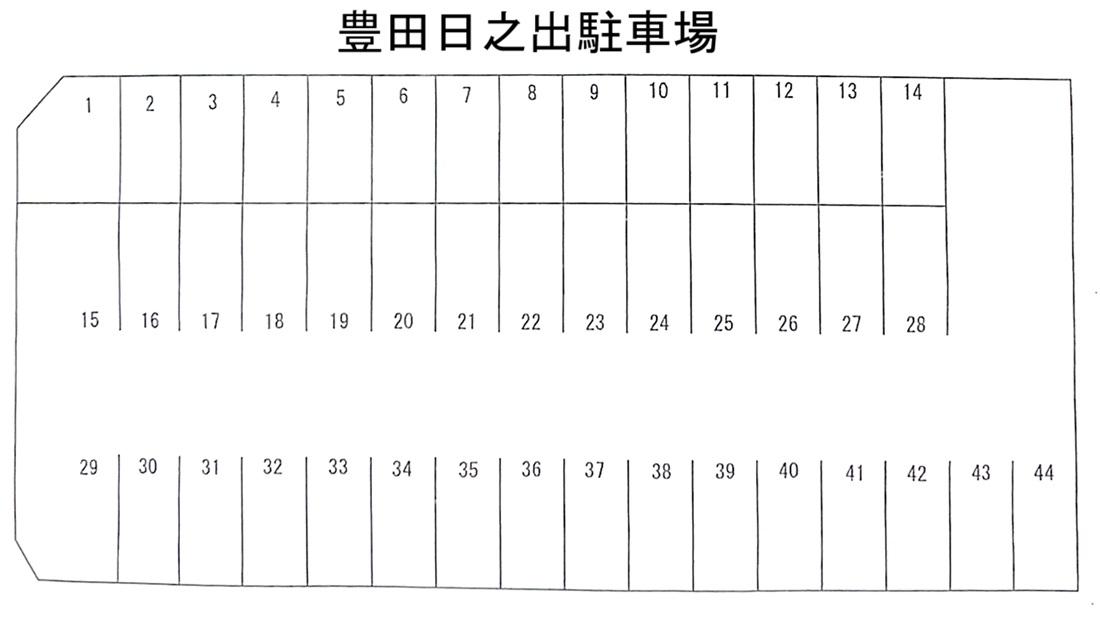 豊田日之出駐車場

1 2 3 4 5 6 7 8 9 10 11 12 13 14

15 16 17 18 19 20 21 22 23 24 25 26 27 28

29 30 31 32 33 34 35 36 37 38 39 40 41 42 43 44